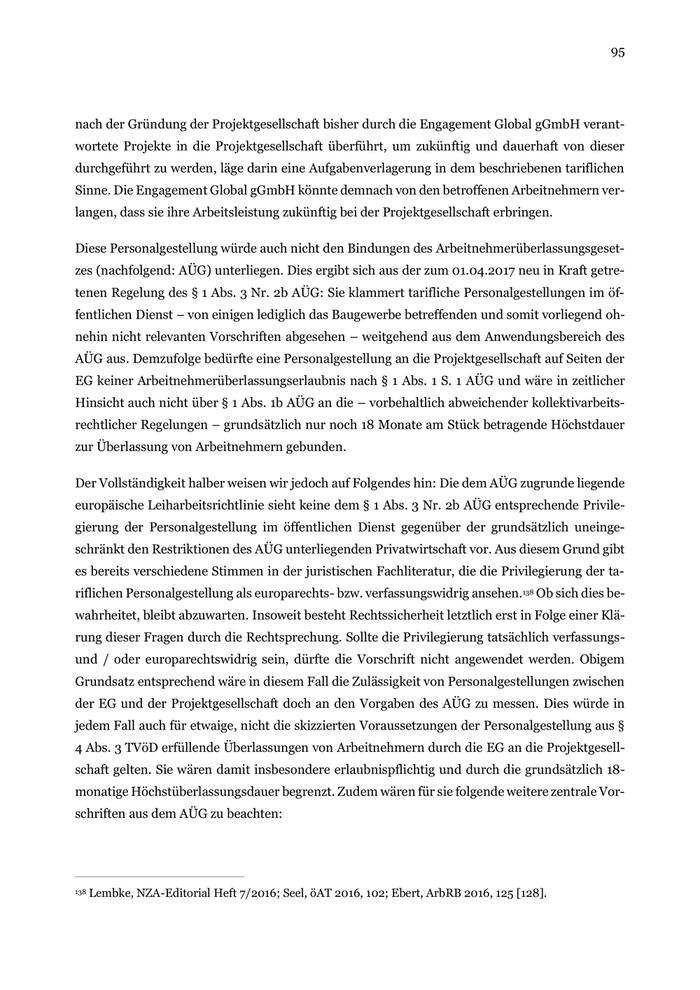 95

nach der Gründung der Projektgesellschaft bisher durch die Engagement Global gGmbH verantwortete Projekte in die Projektgesellschaft überführt, um zukünftig und dauerhaft von dieser durchgeführt zu werden, läge darin eine Aufgabenverlagerung in dem beschriebenen tariflichen Sinne. Die Engagement Global gGmbH könnte demnach von den betroffenen Arbeitnehmern verlangen, dass sie ihre Arbeitsleistung zukünftig bei der Projektgesellschaft erbringen.

Diese Personalgestellung würde auch nicht den Bindungen des Arbeitnehmerüberlassungsgesetzes (nachfolgend: AÜG) unterliegen. Dies ergibt sich aus der zum 01.04.2017 neu in Kraft getretenen Regelung des § 1 Abs. 3 Nr. 2b AÜG: Sie klammert tarifliche Personalgestellungen im öffentlichen Dienst – von einigen lediglich das Baugewerbe betreffenden und somit vorliegend ohnehin nicht relevanten Vorschriften abgesehen – weitgehend aus dem Anwendungsbereich des AÜG aus. Demzufolge bedürfte eine Personalgestellung an die Projektgesellschaft auf Seiten der EG keiner Arbeitnehmerüberlassungserlaubnis nach § 1 Abs. 1 S. 1 AÜG und wäre in zeitlicher Hinsicht auch nicht über § 1 Abs. 1b AÜG an die – vorbehaltlich abweichender kollektivarbeitsrechtlicher Regelungen – grundsätzlich nur noch 18 Monate am Stück betragende Höchstdauer zur Überlassung von Arbeitnehmern gebunden.

Der Vollständigkeit halber weisen wir jedoch auf Folgendes hin: Die dem AÜG zugrunde liegende europäische Leiharbeitsrichtlinie sieht keine dem § 1 Abs. 3 Nr. 2b AÜG entsprechende Privilegierung der Personalgestellung im öffentlichen Dienst gegenüber der grundsätzlich uneingeschränkt den Restriktionen des AÜG unterliegenden Privatwirtschaft vor. Aus diesem Grund gibt es bereits verschiedene Stimmen in der juristischen Fachliteratur, die die Privilegierung der tariflichen Personalgestellung als europarechts- bzw. verfassungswidrig ansehen.$^{138}$ Ob sich dies bewahrheitet, bleibt abzuwarten. Insoweit besteht Rechtssicherheit letztlich erst in Folge einer Klärung dieser Fragen durch die Rechtsprechung. Sollte die Privilegierung tatsächlich verfassungs- und / oder europarechtswidrig sein, dürfte die Vorschrift nicht angewendet werden. Obigem Grundsatz entsprechend wäre in diesem Fall die Zulässigkeit von Personalgestellungen zwischen der EG und der Projektgesellschaft doch an den Vorgaben des AÜG zu messen. Dies würde in jedem Fall auch für etwaige, nicht die skizzierten Voraussetzungen der Personalgestellung aus § 4 Abs. 3 TVöD erfüllende Überlassungen von Arbeitnehmern durch die EG an die Projektgesellschaft gelten. Sie wären damit insbesondere erlaubnispflichtig und durch die grundsätzlich 18-monatige Höchstüberlassungsdauer begrenzt. Zudem wären für sie folgende weitere zentrale Vorschriften aus dem AÜG zu beachten:

$^{138}$ Lembke, NZA-Editorial Heft 7/2016; Seel, öAT 2016, 102; Ebert, ArbRB 2016, 125 [128].